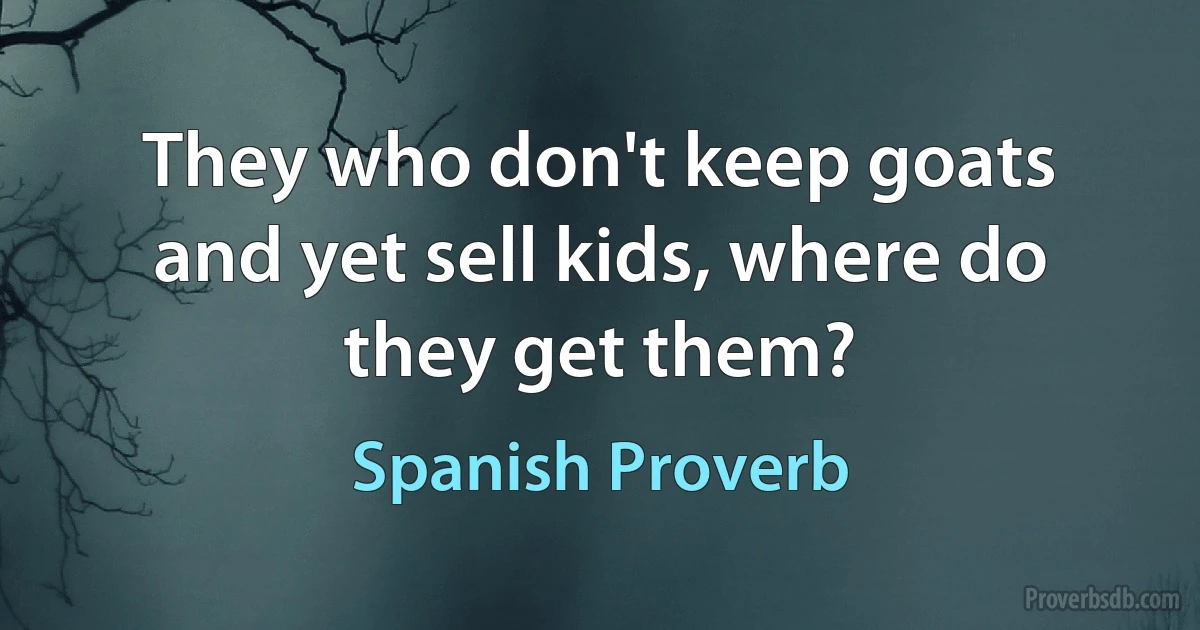 They who don't keep goats and yet sell kids, where do they get them?

Spanish Proverb

Proverbsdb.com